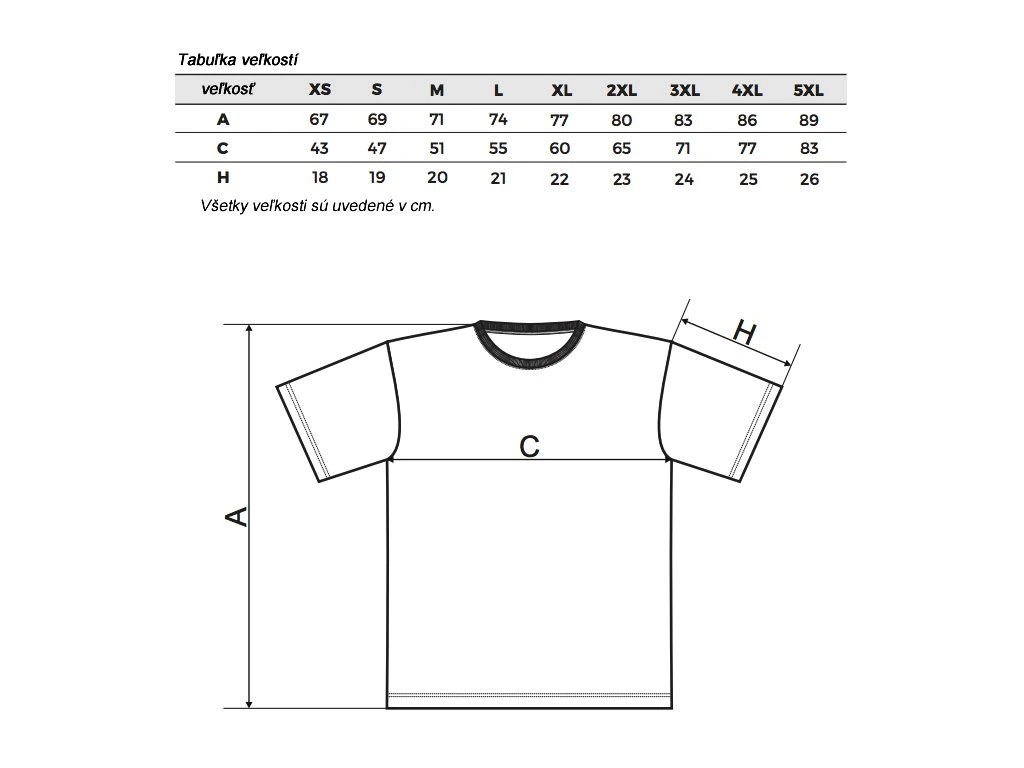 Tabuľka veľkostí

| veľkosť | XS | S | M | L | XL | 2XL | 3XL | 4XL | 5XL |
|---|---|---|---|---|---|---|---|---|---|
| A | 67 | 69 | 71 | 74 | 77 | 80 | 83 | 86 | 89 |
| C | 43 | 47 | 51 | 55 | 60 | 65 | 71 | 77 | 83 |
| H | 18 | 19 | 20 | 21 | 22 | 23 | 24 | 25 | 26 |

Všetky veľkosti sú uvedené v cm.

H

C

A